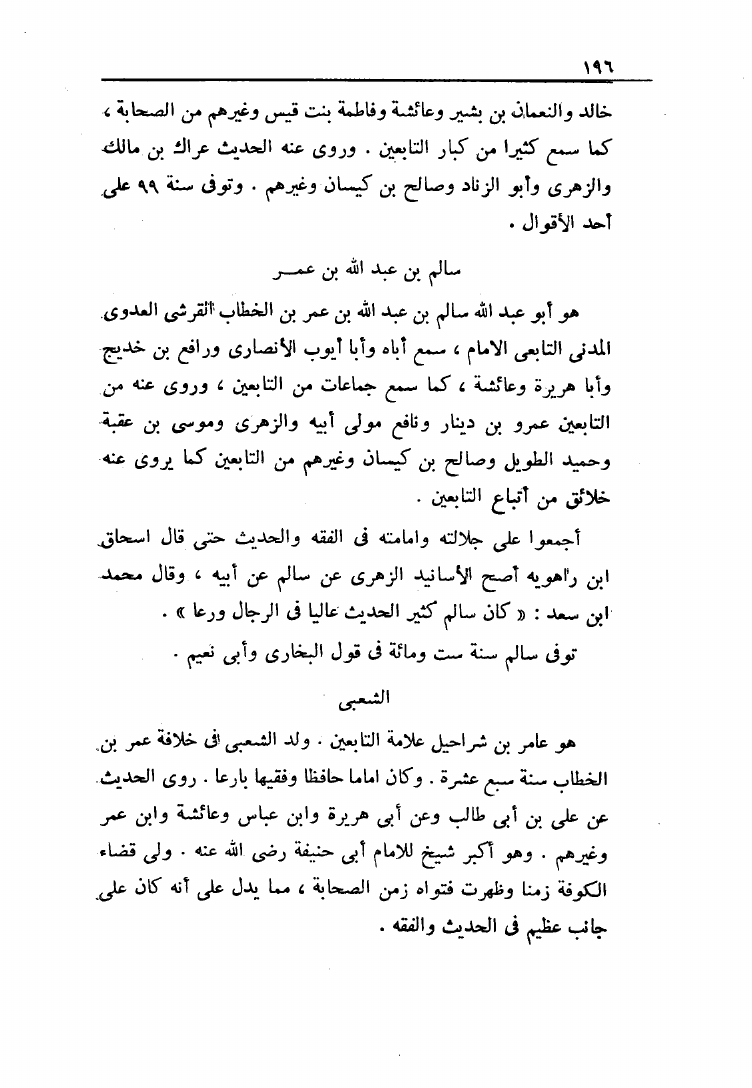 ١٩٦

خالد والنعمان بن بشير وعائشة وفاطمة بنت قيس وغيرهم من الصحابة ، كما سمع كثيرا من كبار التابعين . وروى عنه الحديث عراك بن مالك والزهرى وأبو الزناد وصالح بن كيسان وغيرهم . وتوفى سنة ٩٩ على أحد الأقوال .

سالم بن عبد الله بن عمر

هو أبو عبد الله سالم بن عبد الله بن عمر بن الخطاب القرشى العدوى المدنى التابعى الامام ، سمع أباه وأبا أيوب الأنصارى ورافع بن خديج وأبا هريرة وعائشة ، كما سمع جماعات من التابعين ، وروى عنه من التابعين عمرو بن دينار ونافع مولى أبيه والزهرى وموسى بن عقبة وحميد الطويل وصالح بن كيسان وغيرهم من التابعين كما يروى عنه خلائق من أتباع التابعين .

أجمعوا على جلالته وامامته فى الفقه والحديث حتى قال اسحاق ابن راهويه أصح الأسانيد الزهرى عن سالم عن أبيه ، وقال محمد ابن سعد : « كان سالم كثير الحديث عاليا فى الرجال ورعا » .

توفى سالم سنة ست ومائة فى قول البخارى وأبى نعيم .

الشعبى

هو عامر بن شراحيل علامة التابعين . ولد الشعبى فى خلافة عمر بن الخطاب سنة سبع عشرة . وكان اماما حافظا وفقيها بارعا . روى الحديث عن على بن أبى طالب وعن أبى هريرة وابن عباس وعائشة وابن عمر وغيرهم . وهو أكبر شيخ للامام أبى حنيفة رضى الله عنه . ولى قضاء الكوفة زمنا وظهرت فتواه زمن الصحابة ، مما يدل على أنه كان على جانب عظيم فى الحديث والفقه .